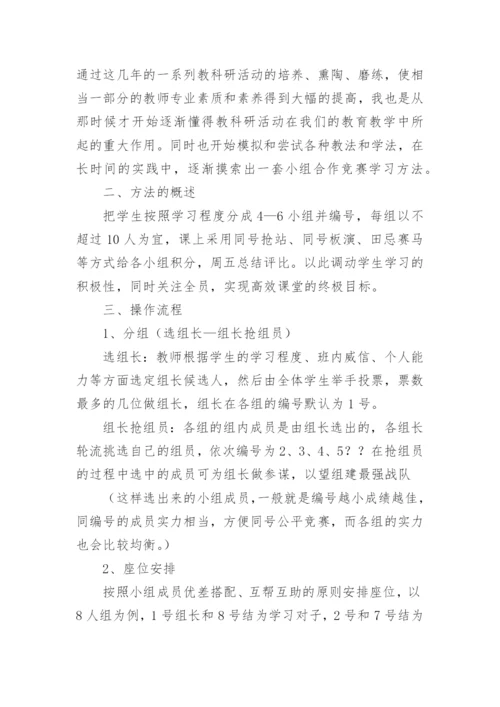 通过这几年的一系列教科研活动的培养、熏陶、磨练，使相当一部分的教师专业素质和素养得到大幅的提高，我也是从那时候才开始逐渐懂得教科研活动在我们的教育教学中所起的重大作用。同时也开始模拟和尝试各种教法和学法，在长时间的实践中，逐渐摸索出一套小组合作竞赛学习方法。

二、方法的概述

把学生按照学习程度分成4—6小组并编号，每组以不超过10人为宜，课上采用同号抢站、同号板演、田忌赛马等方式给各小组积分，周五总结评比。以此调动学生学习的积极性，同时关注全员，实现高效课堂的终极目标。

三、操作流程

1、分组（选组长—组长抢组员）

选组长：教师根据学生的学习程度、班内威信、个人能力等方面选定组长候选人，然后由全体学生举手投票，票数最多的几位做组长，组长在各组的编号默认为1号。

组长抢组员：各组的组内成员是由组长选出的，各组长轮流挑选自己的组员，依次编号为2、3、4、5？？在抢组员的过程中选中的成员可为组长做参谋，以望组建最强战队

（这样选出来的小组成员，一般就是编号越小成绩越佳，同编号的成员实力相当，方便同号公平竞赛，而各组的实力也会比较均衡。）

2、座位安排

按照小组成员优差搭配、互帮互助的原则安排座位，以8人组为例，1号组长和8号结为学习对子，2号和7号结为